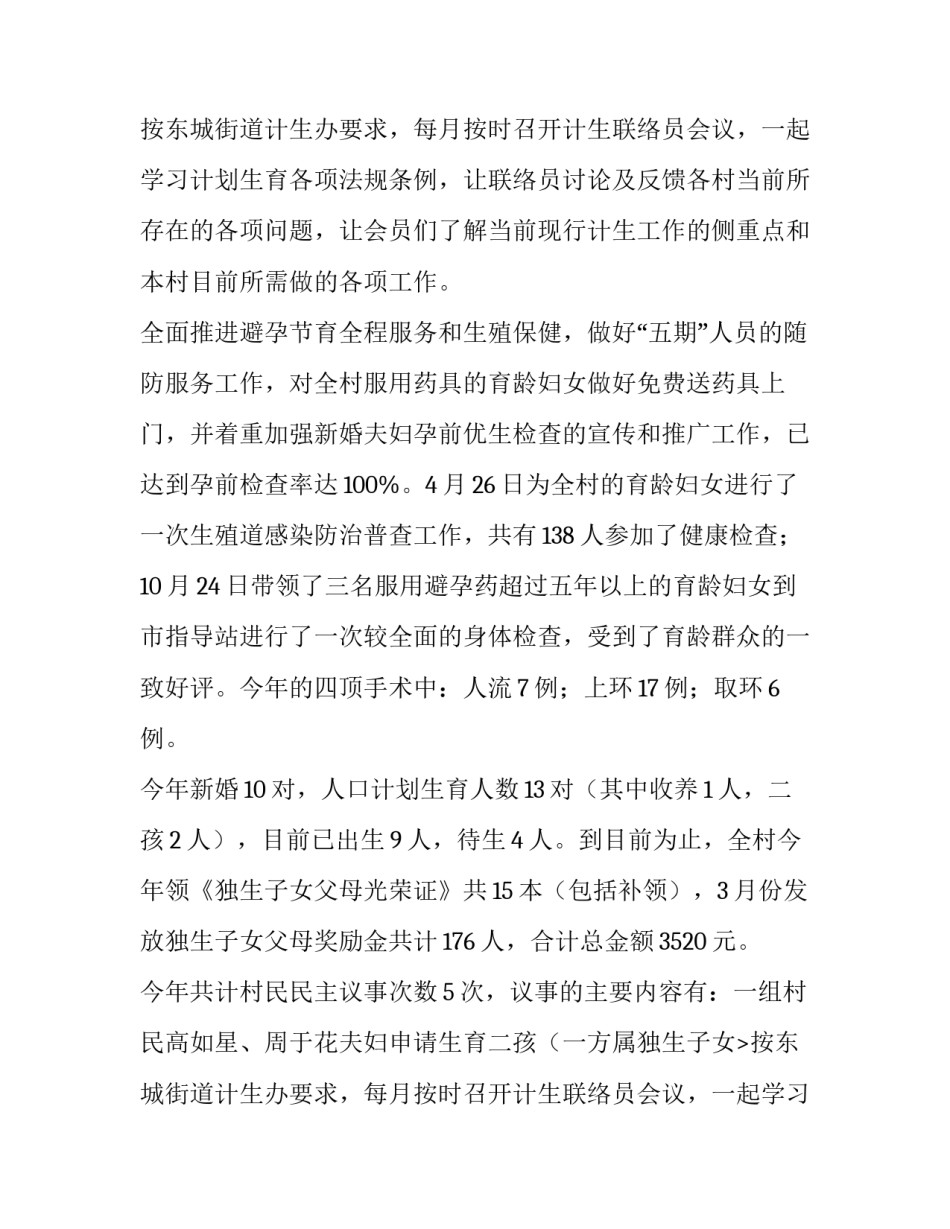 按东城街道计生办要求，每月按时召开计生联络员会议，一起学习计划生育各项法规条例，让联络员讨论及反馈各村当前所存在的各项问题，让会员们了解当前现行计生工作的侧重点和本村目前所需做的各项工作。

全面推进避孕节育全程服务和生殖保健，做好“五期”人员的随防服务工作，对全村服用药具的育龄妇女做好免费送药具上门，并着重加强新婚夫妇孕前优生检查的宣传和推广工作，已达到孕前检查率达100%。4月26日为全村的育龄妇女进行了一次生殖道感染防治普查工作，共有138人参加了健康检查；10月24日带领了三名服用避孕药超过五年以上的育龄妇女到市指导站进行了一次较全面的身体检查，受到了育龄群众的一致好评。今年的四顶手术中：人流7例；上环17例；取环6例。

今年新婚10对，人口计划生育人数13对（其中收养1人，二孩2人），目前已出生9人，待生4人。到目前为止，全村今年领《独生子女父母光荣证》共15本（包括补领），3月份发放独生子女父母奖励金共计176人，合计总金额3520元。

今年共计村民民主议事次数5次，议事的主要内容有：一组村民高如星、周于花夫妇申请生育二孩（一方属独生子女>按东城街道计生办要求，每月按时召开计生联络员会议，一起学习